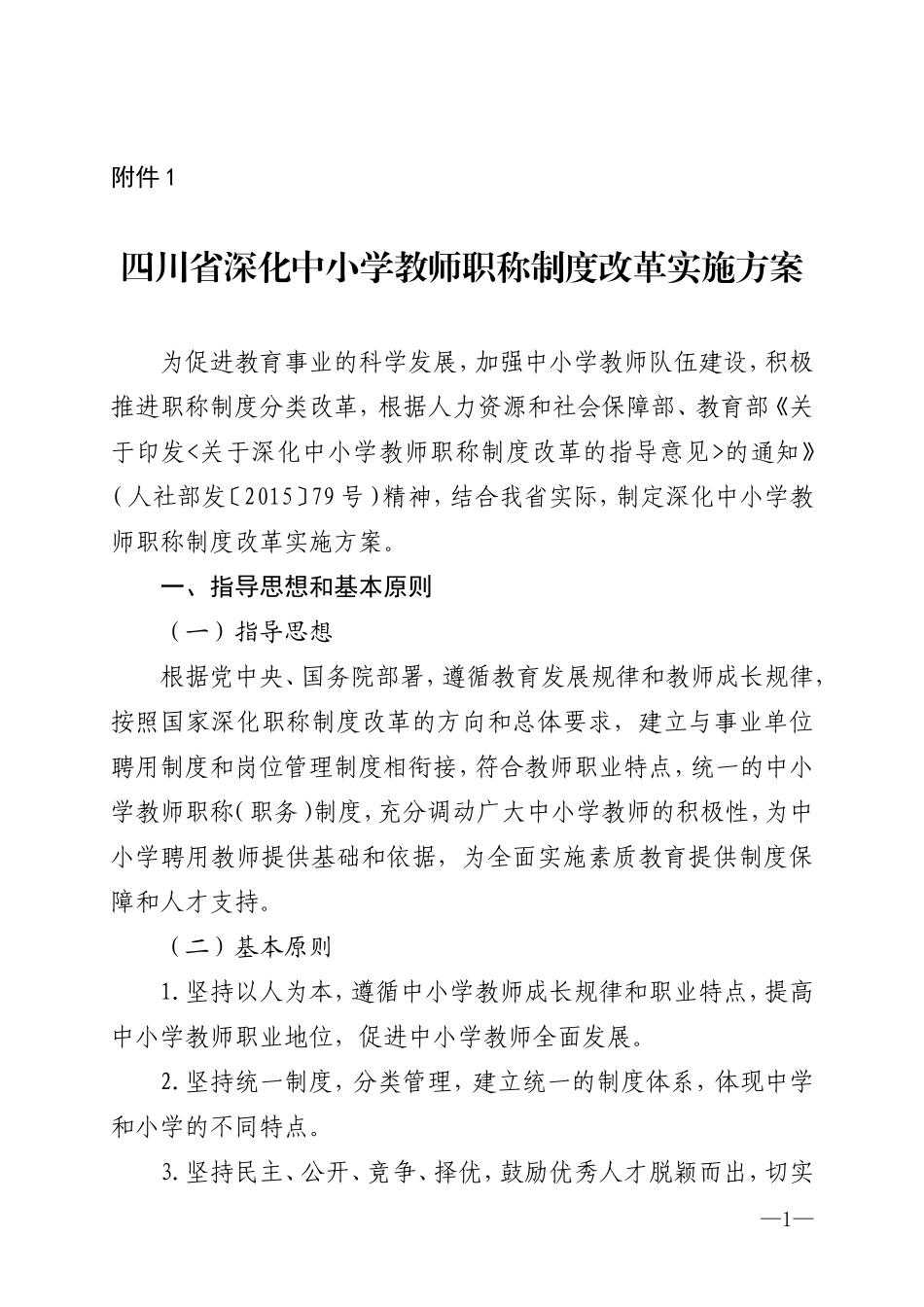 附件1

四川省深化中小学教师职称制度改革实施方案

为促进教育事业的科学发展，加强中小学教师队伍建设，积极推进职称制度分类改革，根据人力资源和社会保障部、教育部《关于印发<关于深化中小学教师职称制度改革的指导意见>的通知》（人社部发〔2015〕79号）精神，结合我省实际，制定深化中小学教师职称制度改革实施方案。

一、指导思想和基本原则

（一）指导思想

根据党中央、国务院部署，遵循教育发展规律和教师成长规律，按照国家深化职称制度改革的方向和总体要求，建立与事业单位聘用制度和岗位管理制度相衔接，符合教师职业特点，统一的中小学教师职称（职务）制度，充分调动广大中小学教师的积极性，为中小学聘用教师提供基础和依据，为全面实施素质教育提供制度保障和人才支持。

（二）基本原则

1.坚持以人为本，遵循中小学教师成长规律和职业特点，提高中小学教师职业地位，促进中小学教师全面发展。

2.坚持统一制度，分类管理，建立统一的制度体系，体现中学和小学的不同特点。

3.坚持民主、公开、竞争、择优，鼓励优秀人才脱颖而出，切实

—1—